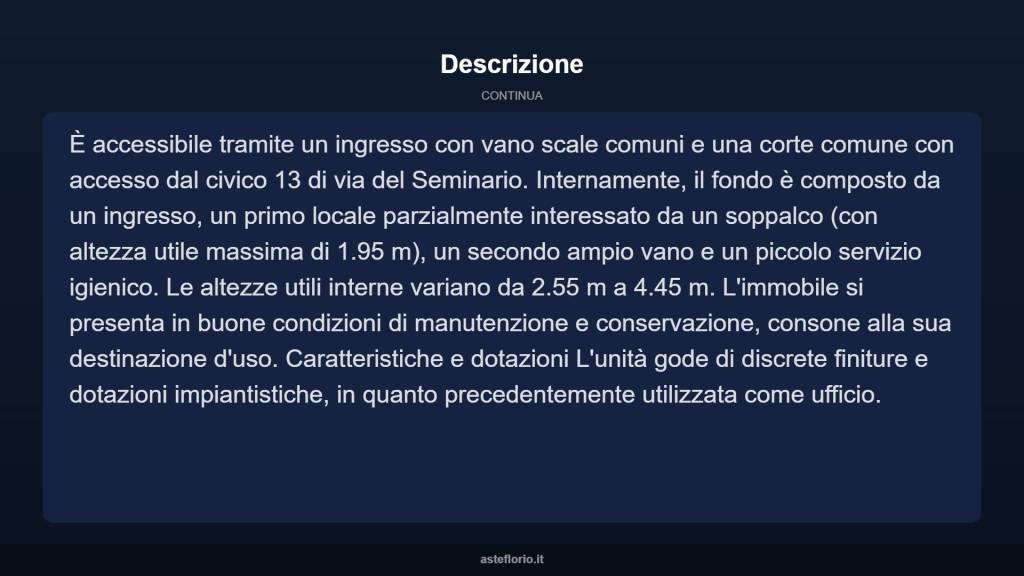 Descrizione

CONTINUA

È accessibile tramite un ingresso con vano scale comuni e una corte comune con accesso dal civico 13 di via del Seminario. Internamente, il fondo è composto da un ingresso, un primo locale parzialmente interessato da un soppalco (con altezza utile massima di 1.95 m), un secondo ampio vano e un piccolo servizio igienico. Le altezze utili interne variano da 2.55 m a 4.45 m. L'immobile si presenta in buone condizioni di manutenzione e conservazione, consone alla sua destinazione d'uso. Caratteristiche e dotazioni L'unità gode di discrete finiture e dotazioni impiantistiche, in quanto precedentemente utilizzata come ufficio.

asteflorio.it